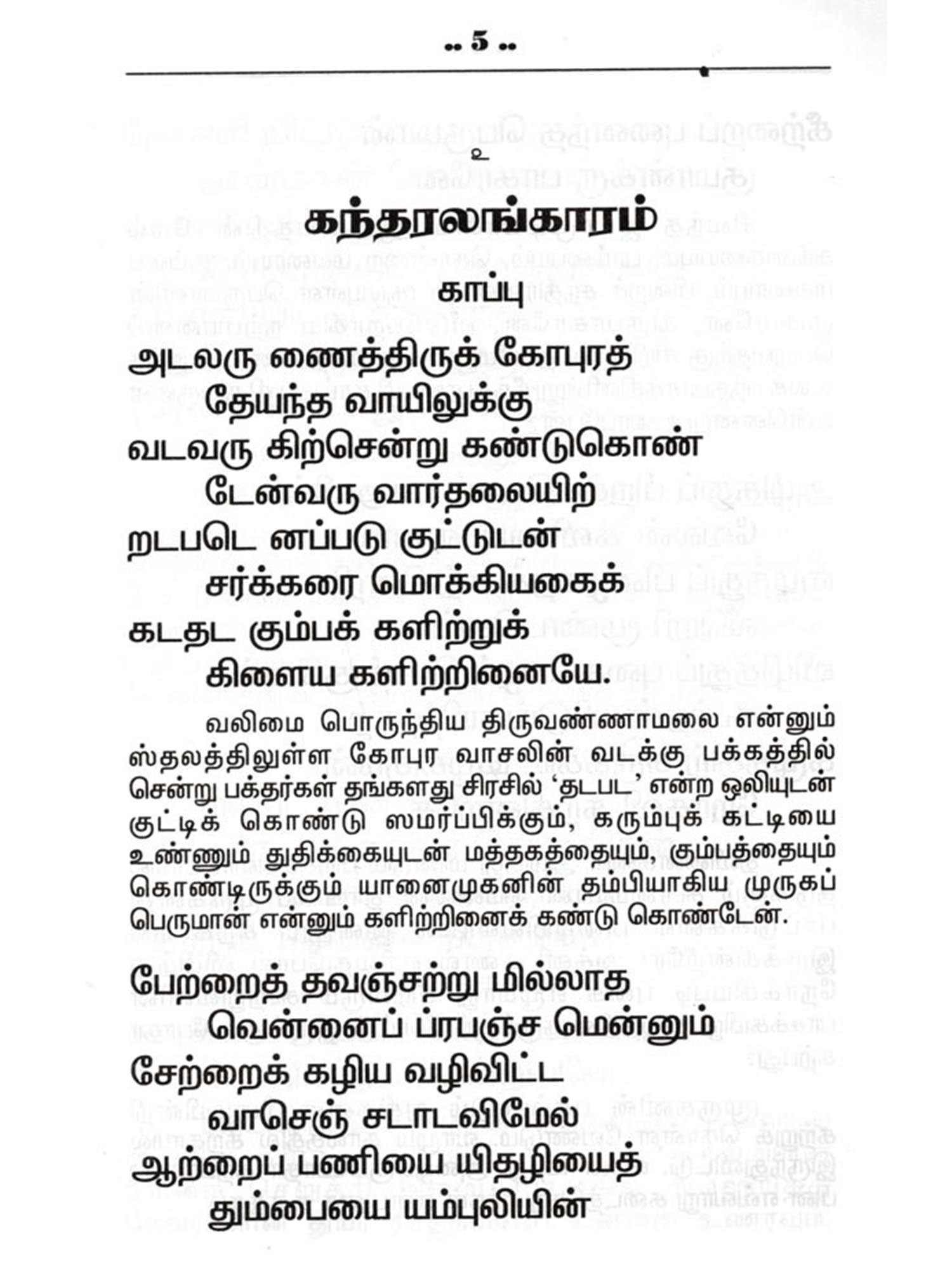 .. 5 ..

உ

கந்தரலங்காரம்

காப்பு

அடலரு ணைத்திருக் கோபுரத்
தேயந்த வாயிலுக்கு
வடவரு கிற்சென்று கண்டுகொண்
டேன்வரு வார்தலையிற்
றடபடெ னப்படு குட்டுடன்
சர்க்கரை மொக்கியகைக்
கடதட கும்பக் களிற்றுக்
கிளைய களிற்றினையே.

வலிமை பொருந்திய திருவண்ணாமலை என்னும் ஸ்தலத்திலுள்ள கோபுர வாசலின் வடக்கு பக்கத்தில் சென்று பக்தர்கள் தங்களது சிரசில் 'தடபட' என்ற ஒலியுடன் குட்டிக் கொண்டு ஸமர்ப்பிக்கும், கரும்புக் கட்டியை உண்ணும் துதிக்கையுடன் மத்தகத்தையும், கும்பத்தையும் கொண்டிருக்கும் யானைமுகனின் தம்பியாகிய முருகப் பெருமான் என்னும் களிற்றினைக் கண்டு கொண்டேன்.

பேற்றைத் தவஞ்சற்று மில்லாத
வென்னைப் ப்ரபஞ்ச மென்னும்
சேற்றைக் கழிய வழிவிட்ட
வாசெஞ் சடாடவிமேல்
ஆற்றைப் பணியை யிதழியைத்
தும்பையை யம்புலியின்